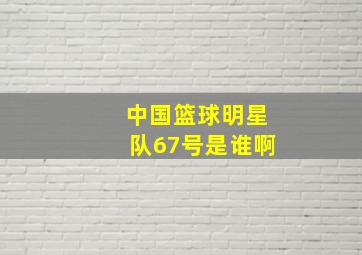 中国篮球明星队67号是谁啊